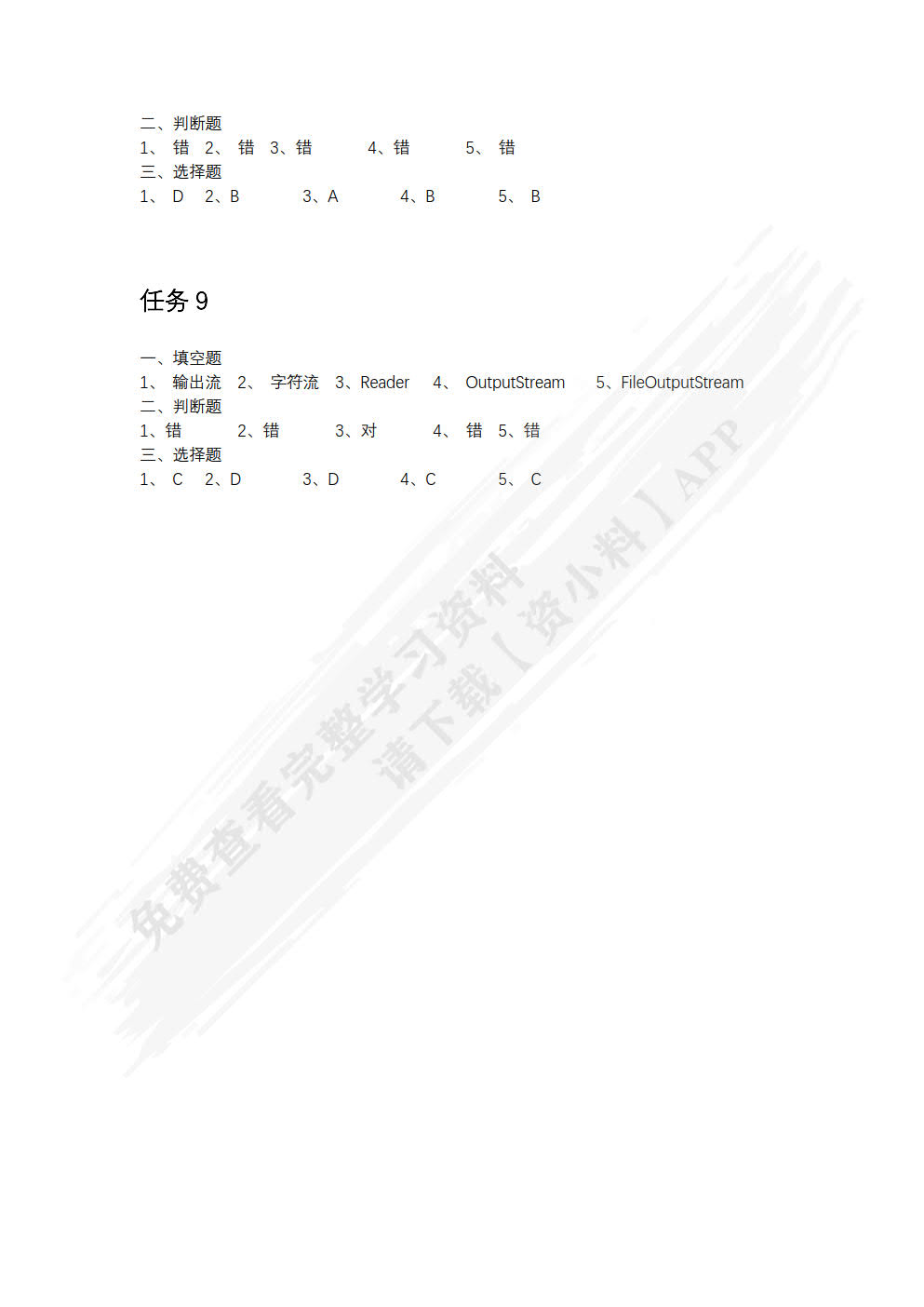 二、判断题
1、 错 2、 错 3、错 4、错 5、 错
三、选择题
1、 D 2、B 3、A 4、B 5、 B

任务 9

一、填空题
1、 输出流 2、 字符流 3、Reader 4、 OutputStream 5、FileOutputStream
二、判断题
1、错 2、错 3、对 4、 错 5、错
三、选择题
1、 C 2、D 3、D 4、C 5、 C

免费查看完整学习资料
请下载【资小料】APP